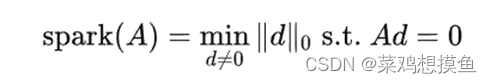 $\text{spark}(A) = \min_{d \neq 0} \|d\|_0 \text{ s.t. } Ad = 0$

CSDN @菜鸡想摸鱼